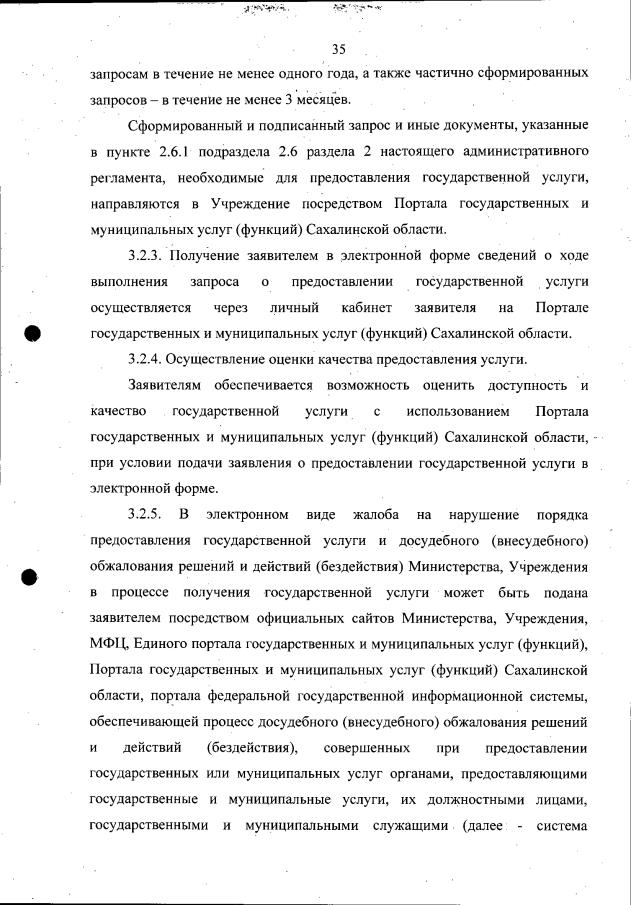 35

запросам в течение не менее одного года, а также частично сформированных запросов – в течение не менее 3 месяцев.

Сформированный и подписанный запрос и иные документы, указанные в пункте 2.6.1 подраздела 2.6 раздела 2 настоящего административного регламента, необходимые для предоставления государственной услуги, направляются в Учреждение посредством Портала государственных и муниципальных услуг (функций) Сахалинской области.

3.2.3. Получение заявителем в электронной форме сведений о ходе выполнения запроса о предоставлении государственной услуги осуществляется через личный кабинет заявителя на Портале государственных и муниципальных услуг (функций) Сахалинской области.

3.2.4. Осуществление оценки качества предоставления услуги.

Заявителям обеспечивается возможность оценить доступность и качество государственной услуги с использованием Портала государственных и муниципальных услуг (функций) Сахалинской области, при условии подачи заявления о предоставлении государственной услуги в электронной форме.

3.2.5. В электронном виде жалоба на нарушение порядка предоставления государственной услуги и досудебного (внесудебного) обжалования решений и действий (бездействия) Министерства, Учреждения в процессе получения государственной услуги может быть подана заявителем посредством официальных сайтов Министерства, Учреждения, МФЦ, Единого портала государственных и муниципальных услуг (функций), Портала государственных и муниципальных услуг (функций) Сахалинской области, портала федеральной государственной информационной системы, обеспечивающей процесс досудебного (внесудебного) обжалования решений и действий (бездействия), совершенных при предоставлении государственных или муниципальных услуг органами, предоставляющими государственные и муниципальные услуги, их должностными лицами, государственными и муниципальными служащими (далее - система